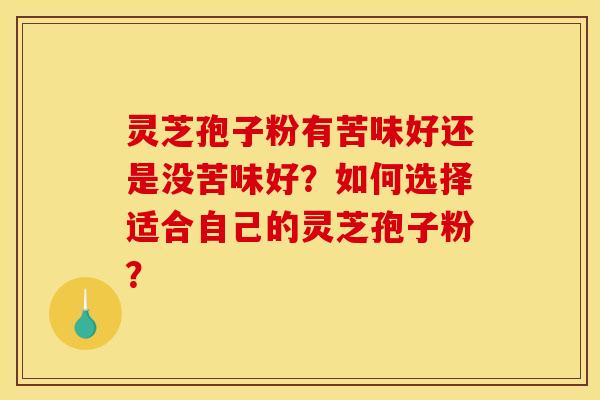 灵芝孢子粉有苦味好还是没苦味好？如何选择适合自己的灵芝孢子粉？